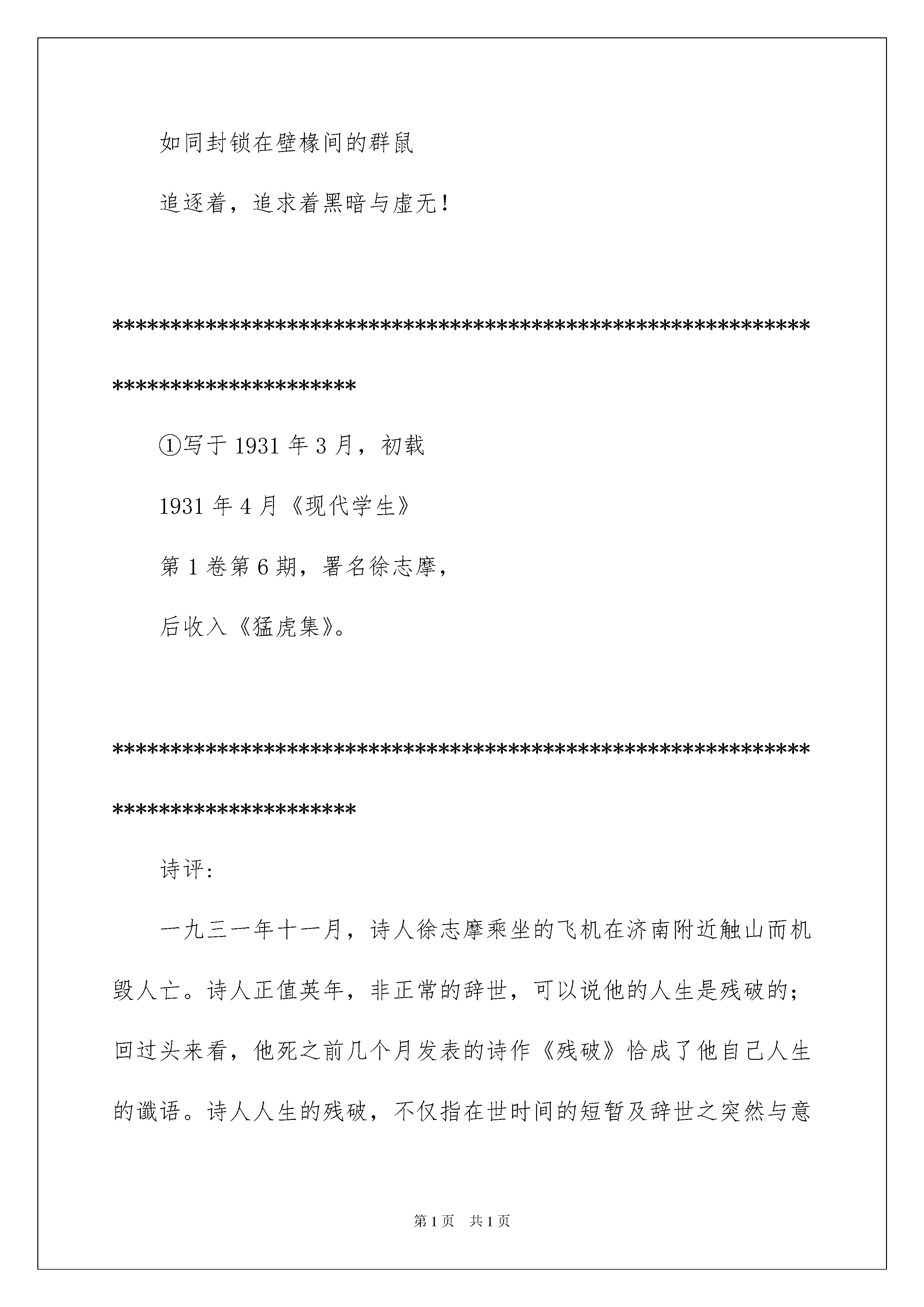 如同封锁在壁椽间的群鼠

追逐着，追求着黑暗与虚无！

********************************************************************************

①写于 1931 年 3 月，初载

1931 年 4 月《现代学生》

第 1 卷第 6 期，署名徐志摩，

后收入《猛虎集》。

********************************************************************************

诗评：

一九三一年十一月，诗人徐志摩乘坐的飞机在济南附近触山而机毁人亡。诗人正值英年，非正常的辞世，可以说他的人生是残破的；回过头来看，他死之前几个月发表的诗作《残破》恰成了他自己人生的谶语。诗人人生的残破，不仅指在世时间的短暂及辞世之突然与意

第 1 页　共 1 页